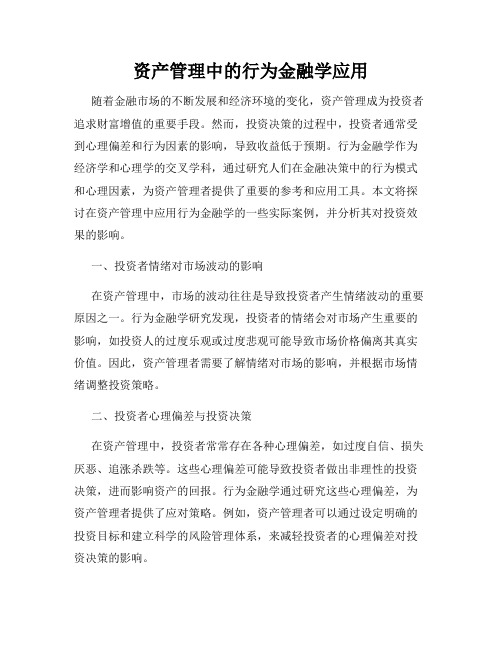 资产管理中的行为金融学应用

随着金融市场的不断发展和经济环境的变化，资产管理成为投资者追求财富增值的重要手段。然而，投资决策的过程中，投资者通常受到心理偏差和行为因素的影响，导致收益低于预期。行为金融学作为经济学和心理学的交叉学科，通过研究人们在金融决策中的行为模式和心理因素，为资产管理者提供了重要的参考和应用工具。本文将探讨在资产管理中应用行为金融学的一些实际案例，并分析其对投资效果的影响。

一、投资者情绪对市场波动的影响

在资产管理中，市场的波动往往是导致投资者产生情绪波动的重要原因之一。行为金融学研究发现，投资者的情绪会对市场产生重要的影响，如投资人的过度乐观或过度悲观可能导致市场价格偏离其真实价值。因此，资产管理者需要了解情绪对市场的影响，并根据市场情绪调整投资策略。

二、投资者心理偏差与投资决策

在资产管理中，投资者常常存在各种心理偏差，如过度自信、损失厌恶、追涨杀跌等。这些心理偏差可能导致投资者做出非理性的投资决策，进而影响资产的回报。行为金融学通过研究这些心理偏差，为资产管理者提供了应对策略。例如，资产管理者可以通过设定明确的投资目标和建立科学的风险管理体系，来减轻投资者的心理偏差对投资决策的影响。